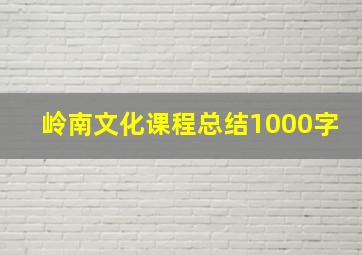 岭南文化课程总结1000字